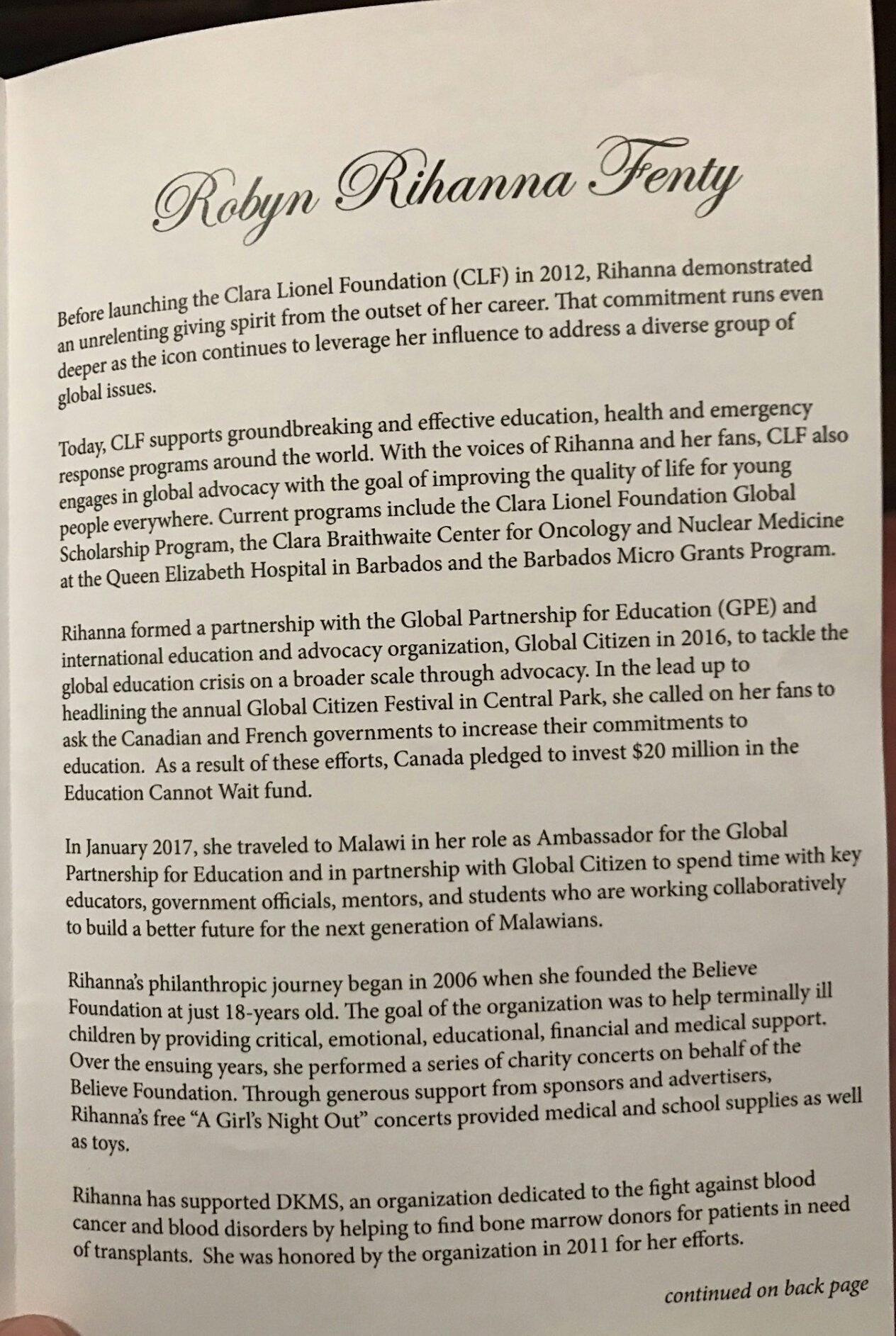 Robyn Rihanna Fenty

Before launching the Clara Lionel Foundation (CLF) in 2012, Rihanna demonstrated an unrelenting giving spirit from the outset of her career. That commitment runs even deeper as the icon continues to leverage her influence to address a diverse group of global issues.

Today, CLF supports groundbreaking and effective education, health and emergency response programs around the world. With the voices of Rihanna and her fans, CLF also engages in global advocacy with the goal of improving the quality of life for young people everywhere. Current programs include the Clara Lionel Foundation Global Scholarship Program, the Clara Braithwaite Center for Oncology and Nuclear Medicine at the Queen Elizabeth Hospital in Barbados and the Barbados Micro Grants Program.

Rihanna formed a partnership with the Global Partnership for Education (GPE) and international education and advocacy organization, Global Citizen in 2016, to tackle the global education crisis on a broader scale through advocacy. In the lead up to headlining the annual Global Citizen Festival in Central Park, she called on her fans to ask the Canadian and French governments to increase their commitments to education. As a result of these efforts, Canada pledged to invest $20 million in the Education Cannot Wait fund.

In January 2017, she traveled to Malawi in her role as Ambassador for the Global Partnership for Education and in partnership with Global Citizen to spend time with key educators, government officials, mentors, and students who are working collaboratively to build a better future for the next generation of Malawians.

Rihanna's philanthropic journey began in 2006 when she founded the Believe Foundation at just 18-years old. The goal of the organization was to help terminally ill children by providing critical, emotional, educational, financial and medical support. Over the ensuing years, she performed a series of charity concerts on behalf of the Believe Foundation. Through generous support from sponsors and advertisers, Rihanna's free "A Girl's Night Out" concerts provided medical and school supplies as well as toys.

Rihanna has supported DKMS, an organization dedicated to the fight against blood cancer and blood disorders by helping to find bone marrow donors for patients in need of transplants. She was honored by the organization in 2011 for her efforts.

continued on back page